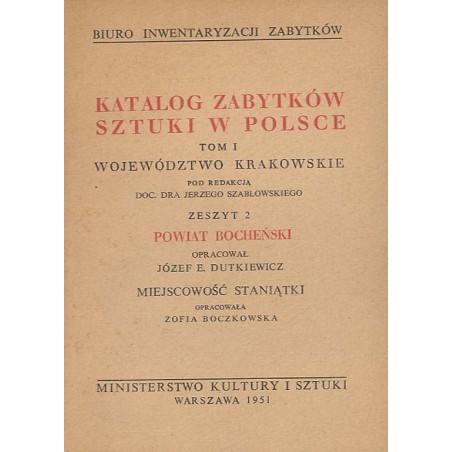 BIURO INWENTARYZACJI ZABYTKÓW

KATALOG ZABYTKÓW SZTUKI W POLSCE

TOM I

WOJEWÓDZTWO KRAKOWSKIE

POD REDAKCJĄ
DOC. DRA JERZEGO SZABLOWSKIEGO

ZESZYT 2

POWIAT BOCHEŃSKI

OPRACOWAŁ
JÓZEF E. DUTKIEWICZ

MIEJSCOWOŚĆ STANIĄTKI

OPRACOWAŁA
ZOFIA BOCZKOWSKA

MINISTERSTWO KULTURY I SZTUKI
WARSZAWA 1951